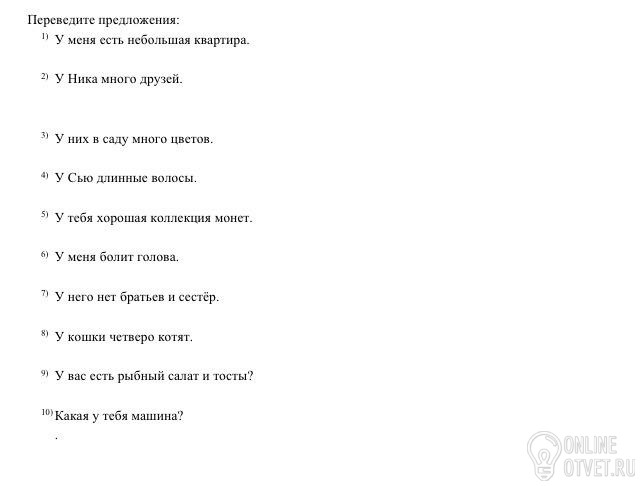 Переведите предложения:

1) У меня есть небольшая квартира.

2) У Ника много друзей.

3) У них в саду много цветов.

4) У Сью длинные волосы.

5) У тебя хорошая коллекция монет.

6) У меня болит голова.

7) У него нет братьев и сестёр.

8) У кошки четверо котят.

9) У вас есть рыбный салат и тосты?

10) Какая у тебя машина?

.

ONLINE OTVET.RU